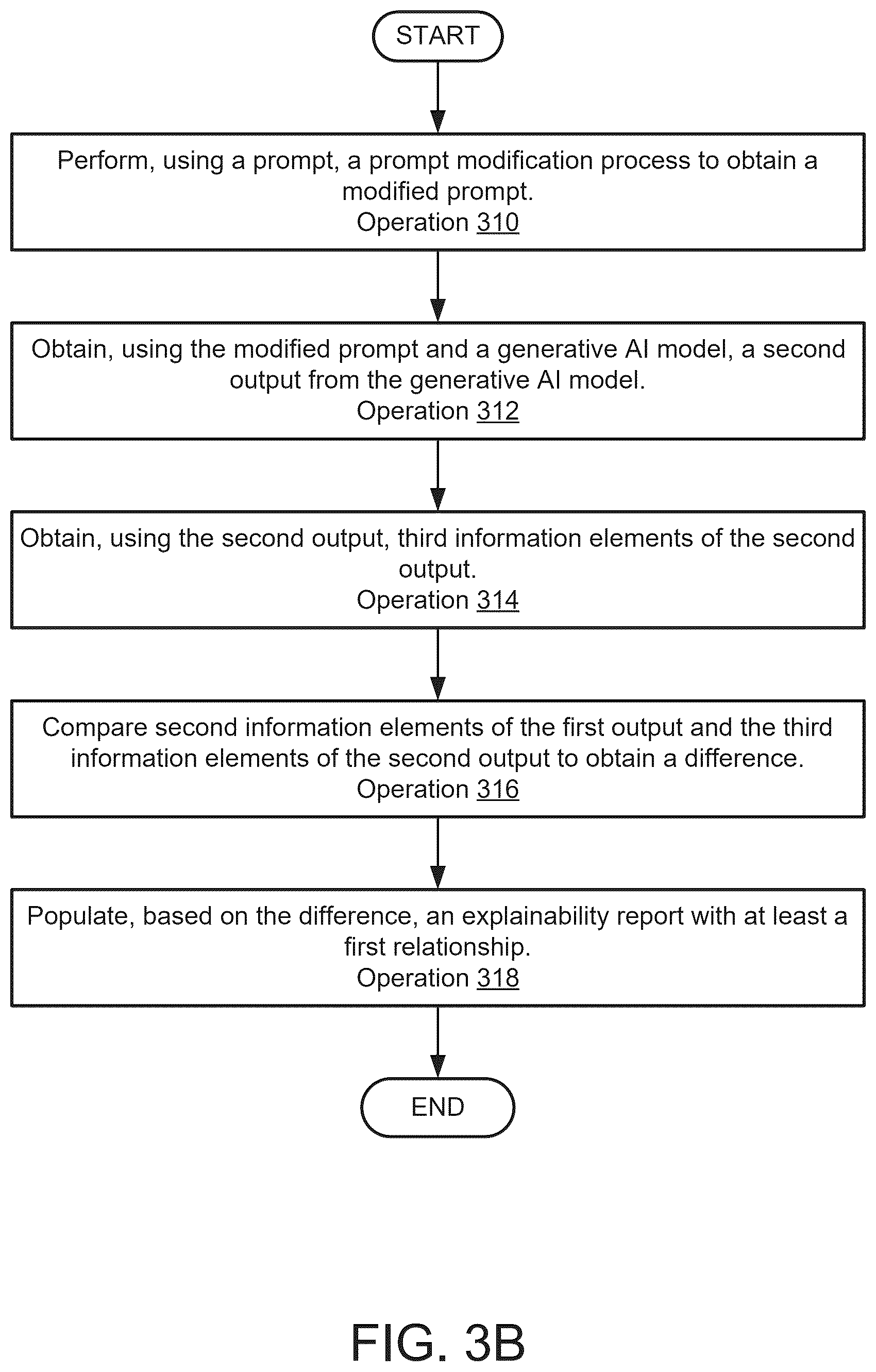 START

Perform, using a prompt, a prompt modification process to obtain a modified prompt.
Operation 310

Obtain, using the modified prompt and a generative AI model, a second output from the generative AI model.
Operation 312

Obtain, using the second output, third information elements of the second output.
Operation 314

Compare second information elements of the first output and the third information elements of the second output to obtain a difference.
Operation 316

Populate, based on the difference, an explainability report with at least a first relationship.
Operation 318

END

FIG. 3B